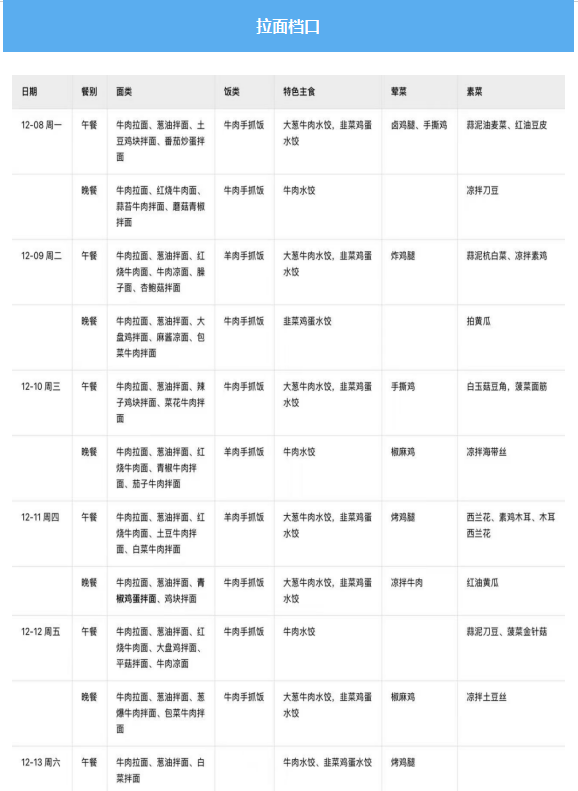 拉面档口

| 日期 | 餐别 | 面类 | 饭类 | 特色主食 | 荤菜 | 素菜 |
|---|---|---|---|---|---|---|
| 12-08 周一 | 午餐 | 牛肉拉面、葱油拌面、土豆鸡块拌面、番茄炒蛋拌面 | 牛肉手抓饭 | 大葱牛肉水饺，韭菜鸡蛋水饺 | 卤鸡腿、手撕鸡 | 蒜泥油麦菜、红油豆皮 |
|  | 晚餐 | 牛肉拉面、红烧牛肉面、蒜苔牛肉拌面、蘑菇青椒拌面 | 牛肉手抓饭 | 牛肉水饺 |  | 凉拌刀豆 |
| 12-09 周二 | 午餐 | 牛肉拉面、葱油拌面、红烧牛肉面、牛肉凉面、臊子面、杏鲍菇拌面 | 羊肉手抓饭 | 大葱牛肉水饺，韭菜鸡蛋水饺 | 炸鸡腿 | 蒜泥杭白菜、凉拌素鸡 |
|  | 晚餐 | 牛肉拉面、葱油拌面、大盘鸡拌面、麻酱凉面、包菜牛肉拌面 | 牛肉手抓饭 | 韭菜鸡蛋水饺 |  | 拍黄瓜 |
| 12-10 周三 | 午餐 | 牛肉拉面、葱油拌面、辣子鸡块拌面、菜花牛肉拌面 | 牛肉手抓饭 | 大葱牛肉水饺，韭菜鸡蛋水饺 | 手撕鸡 | 白玉菇豆角，菠菜面筋 |
|  | 晚餐 | 牛肉拉面、葱油拌面、红烧牛肉面、青椒牛肉拌面、茄子牛肉拌面 | 羊肉手抓饭 | 牛肉水饺 | 椒麻鸡 | 凉拌海带丝 |
| 12-11 周四 | 午餐 | 牛肉拉面、葱油拌面、红烧牛肉面、土豆牛肉拌面、白菜牛肉拌面 | 羊肉手抓饭 | 大葱牛肉水饺，韭菜鸡蛋水饺 | 烤鸡腿 | 西兰花、素鸡木耳、木耳西兰花 |
|  | 晚餐 | 牛肉拉面、葱油拌面、青椒鸡蛋拌面、鸡块拌面 | 牛肉手抓饭 | 大葱牛肉水饺，韭菜鸡蛋水饺 | 凉拌牛肉 | 红油黄瓜 |
| 12-12 周五 | 午餐 | 牛肉拉面、葱油拌面、红烧牛肉面、大盘鸡拌面、平菇拌面、牛肉凉面 | 牛肉手抓饭 | 牛肉水饺 |  | 蒜泥刀豆、菠菜金针菇 |
|  | 晚餐 | 牛肉拉面、葱油拌面、葱爆牛肉拌面、包菜牛肉拌面 | 牛肉手抓饭 | 大葱牛肉水饺，韭菜鸡蛋水饺 | 椒麻鸡 | 凉拌土豆丝 |
| 12-13 周六 | 午餐 | 牛肉拉面、葱油拌面、白菜拌面 |  | 牛肉水饺、韭菜鸡蛋水饺 | 烤鸡腿 |  |